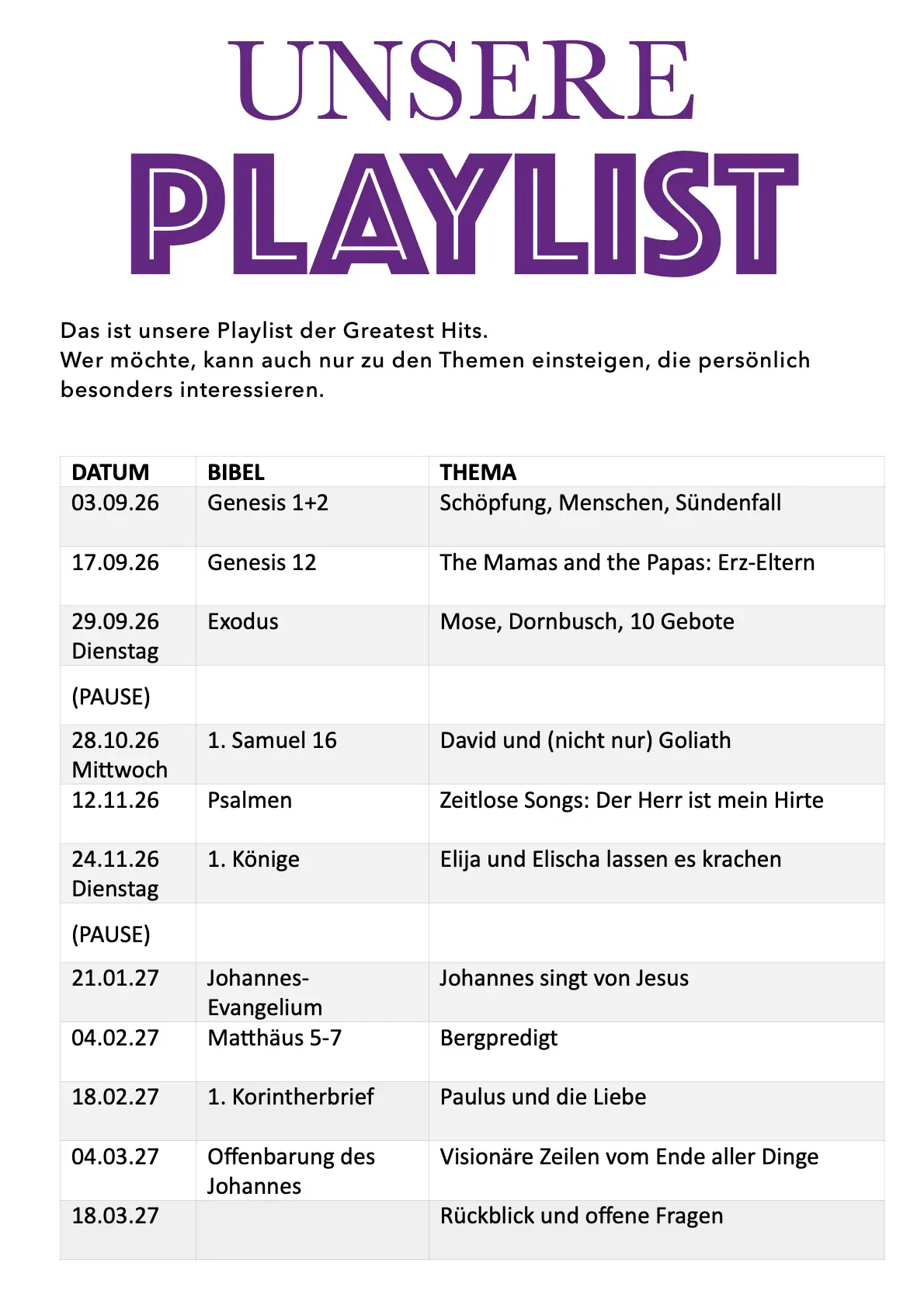 UNSERE

PLAYLIST

Das ist unsere Playlist der Greatest Hits.
Wer möchte, kann auch nur zu den Themen einsteigen, die persönlich besonders interessieren.

| DATUM | BIBEL | THEMA |
|---|---|---|
| 03.09.26 | Genesis 1+2 | Schöpfung, Menschen, Sündenfall |
| 17.09.26 | Genesis 12 | The Mamas and the Papas: Erz-Eltern |
| 29.09.26 Dienstag | Exodus | Mose, Dornbusch, 10 Gebote |
| (PAUSE) | | |
| 28.10.26 Mittwoch | 1. Samuel 16 | David und (nicht nur) Goliath |
| 12.11.26 | Psalmen | Zeitlose Songs: Der Herr ist mein Hirte |
| 24.11.26 Dienstag | 1. Könige | Elija und Elischa lassen es krachen |
| (PAUSE) | | |
| 21.01.27 | Johannes-Evangelium | Johannes singt von Jesus |
| 04.02.27 | Matthäus 5-7 | Bergpredigt |
| 18.02.27 | 1. Korintherbrief | Paulus und die Liebe |
| 04.03.27 | Offenbarung des Johannes | Visionäre Zeilen vom Ende aller Dinge |
| 18.03.27 | | Rückblick und offene Fragen |